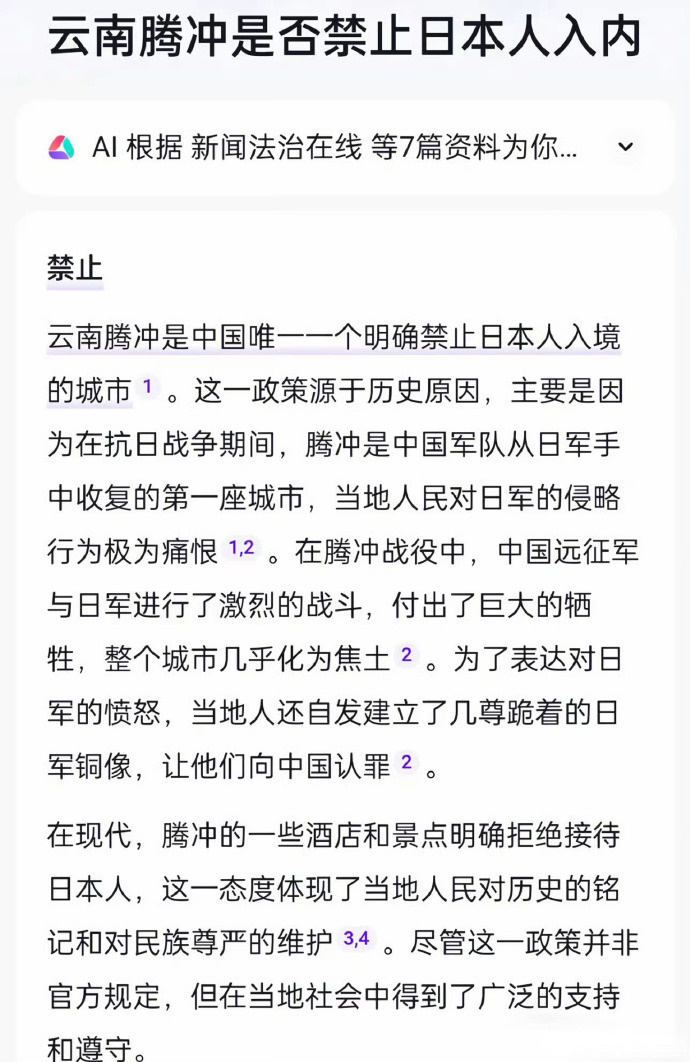 云南腾冲是否禁止日本人入内

AI 根据 新闻法治在线 等7篇资料为你...

禁止

云南腾冲是中国唯一一个明确禁止日本人入境的城市 1 。这一政策源于历史原因，主要是因为在抗日战争期间，腾冲是中国军队从日军手中收复的第一座城市，当地人民对日军的侵略行为极为痛恨 1,2 。在腾冲战役中，中国远征军与日军进行了激烈的战斗，付出了巨大的牺牲，整个城市几乎化为焦土 2 。为了表达对日军的愤怒，当地人还自发建立了几尊跪着的日军铜像，让他们向中国认罪 2 。

在现代，腾冲的一些酒店和景点明确拒绝接待日本人，这一态度体现了当地人民对历史的铭记和对民族尊严的维护 3,4 。尽管这一政策并非官方规定，但在当地社会中得到了广泛的支持和遵守。